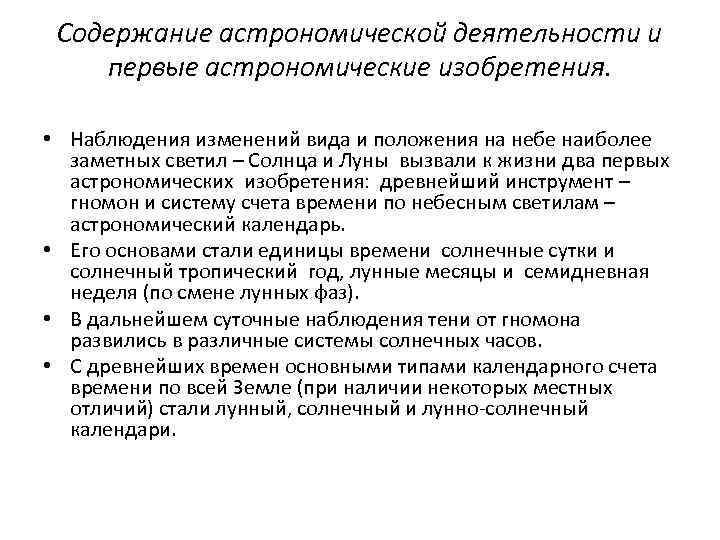 Содержание астрономической деятельности и первые астрономические изобретения.

• Наблюдения изменений вида и положения на небе наиболее заметных светил – Солнца и Луны вызвали к жизни два первых астрономических изобретения: древнейший инструмент – гномон и систему счета времени по небесным светилам – астрономический календарь.

• Его основами стали единицы времени солнечные сутки и солнечный тропический год, лунные месяцы и семидневная неделя (по смене лунных фаз).

• В дальнейшем суточные наблюдения тени от гномона развились в различные системы солнечных часов.

• С древнейших времен основными типами календарного счета времени по всей Земле (при наличии некоторых местных отличий) стали лунный, солнечный и лунно-солнечный календари.